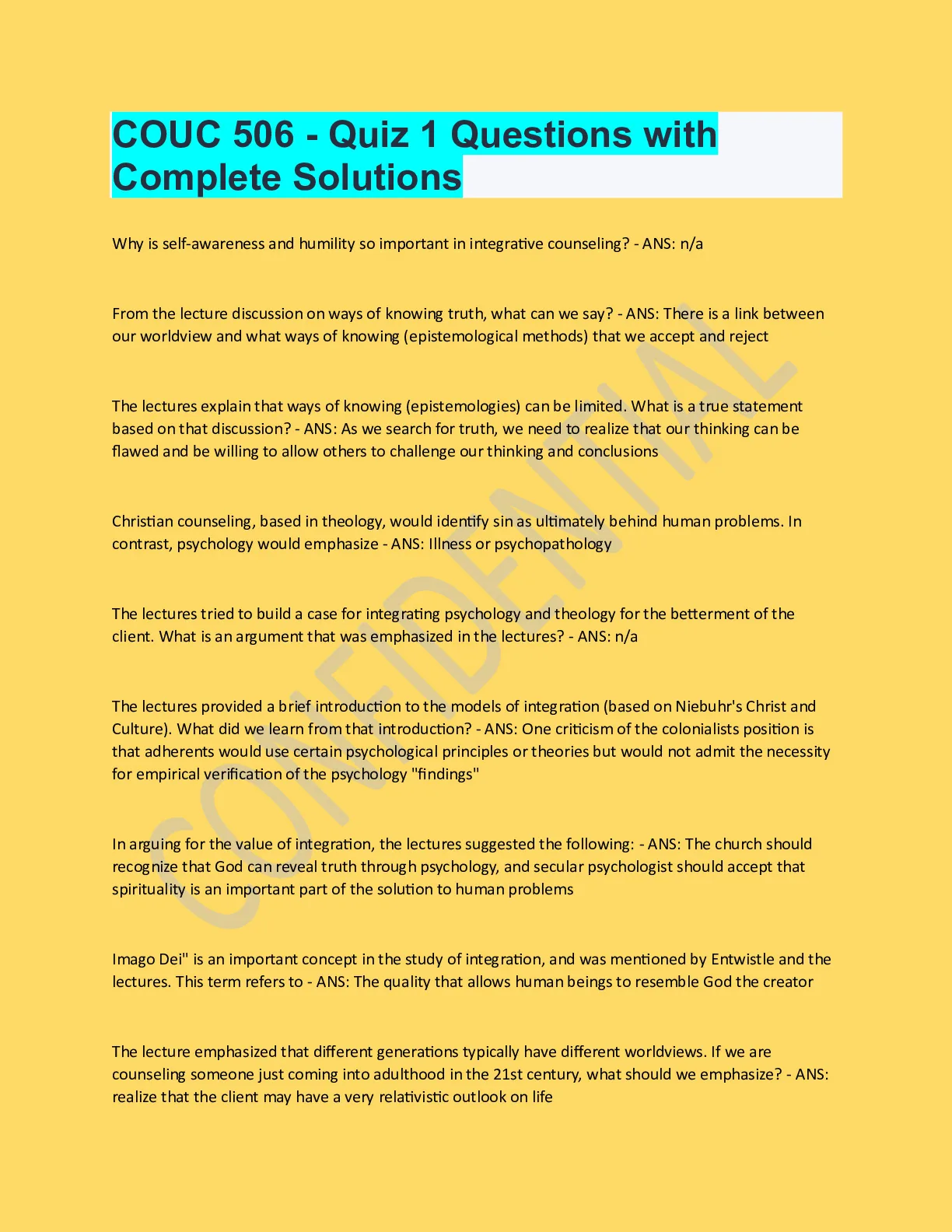 COUC 506 - Quiz 1 Questions with Complete Solutions

Why is self-awareness and humility so important in integrative counseling? - ANS: n/a

From the lecture discussion on ways of knowing truth, what can we say? - ANS: There is a link between our worldview and what ways of knowing (epistemological methods) that we accept and reject

The lectures explain that ways of knowing (epistemologies) can be limited. What is a true statement based on that discussion? - ANS: As we search for truth, we need to realize that our thinking can be flawed and be willing to allow others to challenge our thinking and conclusions

Christian counseling, based in theology, would identify sin as ultimately behind human problems. In contrast, psychology would emphasize - ANS: Illness or psychopathology

The lectures tried to build a case for integrating psychology and theology for the betterment of the client. What is an argument that was emphasized in the lectures? - ANS: n/a

The lectures provided a brief introduction to the models of integration (based on Niebuhr's Christ and Culture). What did we learn from that introduction? - ANS: One criticism of the colonialists position is that adherents would use certain psychological principles or theories but would not admit the necessity for empirical verification of the psychology "findings"

In arguing for the value of integration, the lectures suggested the following: - ANS: The church should recognize that God can reveal truth through psychology, and secular psychologist should accept that spirituality is an important part of the solution to human problems

Imago Dei" is an important concept in the study of integration, and was mentioned by Entwistle and the lectures. This term refers to - ANS: The quality that allows human beings to resemble God the creator

The lecture emphasized that different generations typically have different worldviews. If we are counseling someone just coming into adulthood in the 21st century, what should we emphasize? - ANS: realize that the client may have a very relativistic outlook on life

CONFIDENTIAL